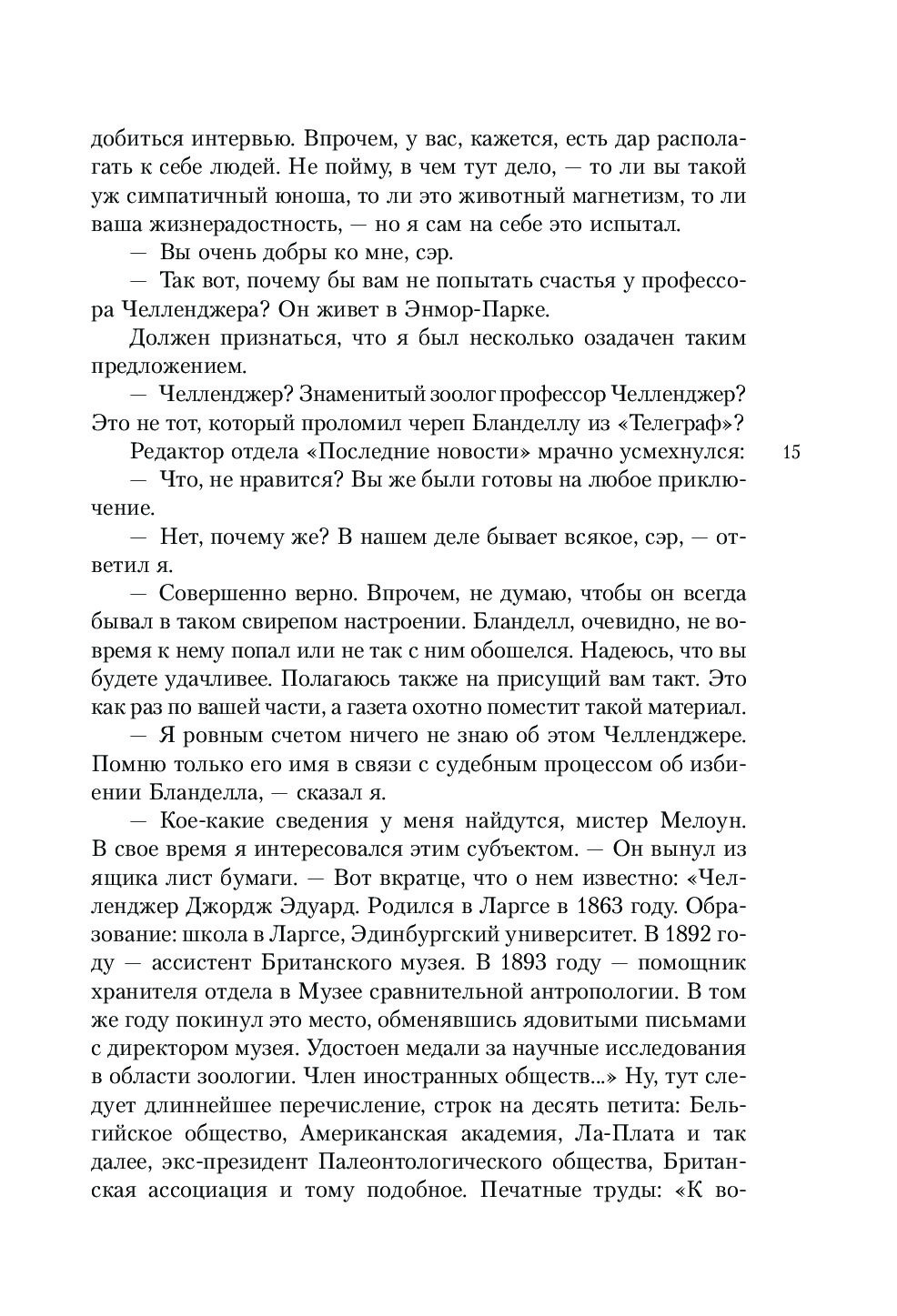 добиться интервью. Впрочем, у вас, кажется, есть дар располагать к себе людей. Не пойму, в чем тут дело, — то ли вы такой уж симпатичный юноша, то ли это животный магнетизм, то ли ваша жизнерадостность, — но я сам на себе это испытал.

— Вы очень добры ко мне, сэр.

— Так вот, почему бы вам не попытать счастья у профессора Челленджера? Он живет в Энмор-Парке.

Должен признаться, что я был несколько озадачен таким предложением.

— Челленджер? Знаменитый зоолог профессор Челленджер? Это не тот, который проломил череп Бланделлу из «Телеграф»?

Редактор отдела «Последние новости» мрачно усмехнулся:

15

— Что, не нравится? Вы же были готовы на любое приключение.

— Нет, почему же? В нашем деле бывает всякое, сэр, — ответил я.

— Совершенно верно. Впрочем, не думаю, чтобы он всегда бывал в таком свирепом настроении. Бланделл, очевидно, не вовремя к нему попал или не так с ним обошелся. Надеюсь, что вы будете удачливее. Полагаюсь также на присущий вам такт. Это как раз по вашей части, а газета охотно поместит такой материал.

— Я ровным счетом ничего не знаю об этом Челленджере. Помню только его имя в связи с судебным процессом об избиении Бланделла, — сказал я.

— Кое-какие сведения у меня найдутся, мистер Мелоун. В свое время я интересовался этим субъектом. — Он вынул из ящика лист бумаги. — Вот вкратце, что о нем известно: «Челленджер Джордж Эдуард. Родился в Ларгсе в 1863 году. Образование: школа в Ларгсе, Эдинбургский университет. В 1892 году — ассистент Британского музея. В 1893 году — помощник хранителя отдела в Музее сравнительной антропологии. В том же году покинул это место, обменявшись ядовитыми письмами с директором музея. Удостоен медали за научные исследования в области зоологии. Член иностранных обществ...» Ну, тут следует длиннейшее перечисление, строк на десять петита: Бельгийское общество, Американская академия, Ла-Плата и так далее, экс-президент Палеонтологического общества, Британская ассоциация и тому подобное. Печатные труды: «К во-